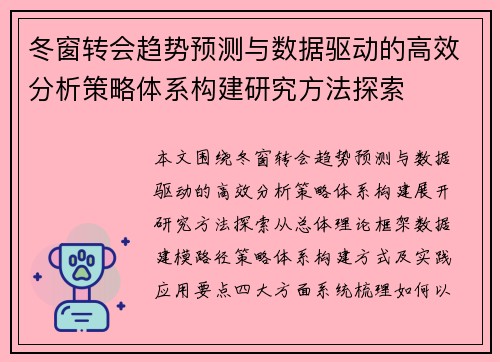 冬窗转会趋势预测与数据驱动的高效分析策略体系构建研究方法探索

本文围绕冬窗转会趋势预测与数据驱动的高效分析策略体系构建展开研究方法探索从总体理论框架数据建模路径策略体系构建方式及实践应用要点四大方面系统梳理如何以